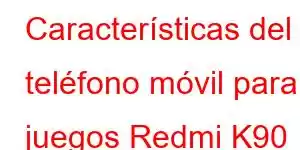 Características del teléfono móvil para juegos Redmi K90